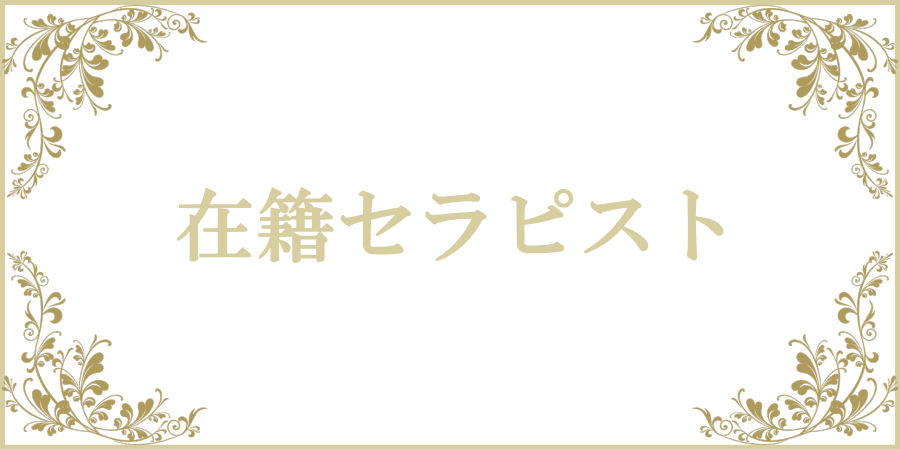 在籍セラピスト